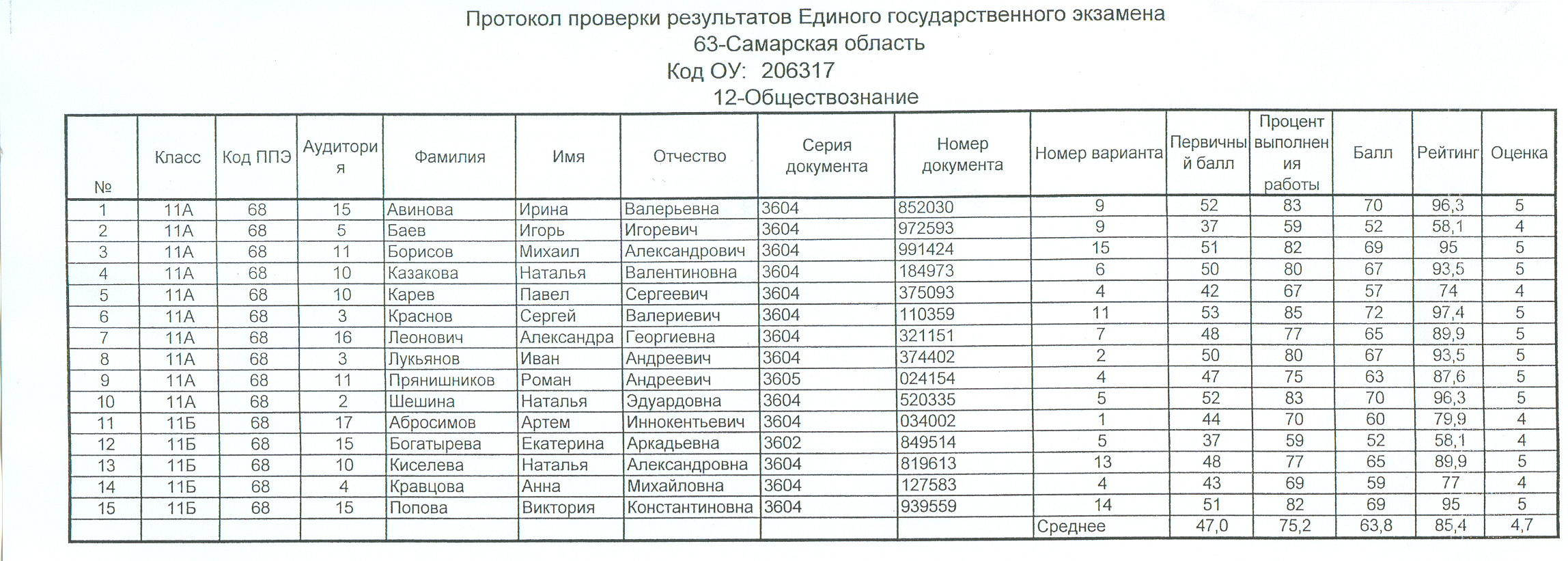 Протокол проверки результатов Единого государственного экзамена
63-Самарская область
Код ОУ: 206317
12-Обществознание

| № | Класс | Код ППЭ | Аудитория | Фамилия | Имя | Отчество | Серия документа | Номер документа | Номер варианта | Первичный балл | Процент выполнения работы | Балл | Рейтинг | Оценка |
|---|---|---|---|---|---|---|---|---|---|---|---|---|---|---|
| 1 | 11А | 68 | 15 | Авинова | Ирина | Валерьевна | 3604 | 852030 | 9 | 52 | 83 | 70 | 96,3 | 5 |
| 2 | 11А | 68 | 5 | Баев | Игорь | Игоревич | 3604 | 972593 | 9 | 37 | 59 | 52 | 58,1 | 4 |
| 3 | 11А | 68 | 11 | Борисов | Михаил | Александрович | 3604 | 991424 | 15 | 51 | 82 | 69 | 95 | 5 |
| 4 | 11А | 68 | 10 | Казакова | Наталья | Валентиновна | 3604 | 184973 | 6 | 50 | 80 | 67 | 93,5 | 5 |
| 5 | 11А | 68 | 10 | Карев | Павел | Сергеевич | 3604 | 375093 | 4 | 42 | 67 | 57 | 74 | 4 |
| 6 | 11А | 68 | 3 | Краснов | Сергей | Валериевич | 3604 | 110359 | 11 | 53 | 85 | 72 | 97,4 | 5 |
| 7 | 11А | 68 | 16 | Леонович | Александра | Георгиевна | 3604 | 321151 | 7 | 48 | 77 | 65 | 89,9 | 5 |
| 8 | 11А | 68 | 3 | Лукьянов | Иван | Андреевич | 3604 | 374402 | 2 | 50 | 80 | 67 | 93,5 | 5 |
| 9 | 11А | 68 | 11 | Прянишников | Роман | Андреевич | 3605 | 024154 | 4 | 47 | 75 | 63 | 87,6 | 5 |
| 10 | 11А | 68 | 2 | Шешина | Наталья | Эдуардовна | 3604 | 520335 | 5 | 52 | 83 | 70 | 96,3 | 5 |
| 11 | 11Б | 68 | 17 | Абросимов | Артем | Иннокентьевич | 3604 | 034002 | 1 | 44 | 70 | 60 | 79,9 | 4 |
| 12 | 11Б | 68 | 15 | Богатырева | Екатерина | Аркадьевна | 3602 | 849514 | 5 | 37 | 59 | 52 | 58,1 | 4 |
| 13 | 11Б | 68 | 10 | Киселева | Наталья | Александровна | 3604 | 819613 | 13 | 48 | 77 | 65 | 89,9 | 5 |
| 14 | 11Б | 68 | 4 | Кравцова | Анна | Михайловна | 3604 | 127583 | 4 | 43 | 69 | 59 | 77 | 4 |
| 15 | 11Б | 68 | 15 | Попова | Виктория | Константиновна | 3604 | 939559 | 14 | 51 | 82 | 69 | 95 | 5 |
| | | | | | | | | | Среднее | 47,0 | 75,2 | 63,8 | 85,4 | 4,7 |